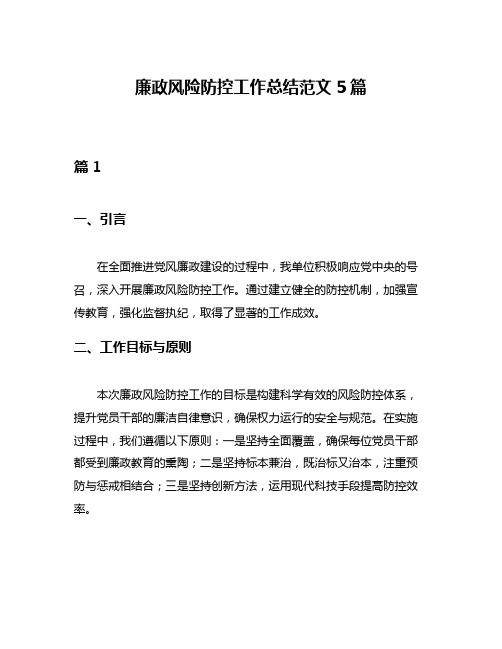 廉政风险防控工作总结范文 5 篇

篇 1

一、引言

在全面推进党风廉政建设的过程中，我单位积极响应党中央的号召，深入开展廉政风险防控工作。通过建立健全的防控机制，加强宣传教育，强化监督执纪，取得了显著的工作成效。

二、工作目标与原则

本次廉政风险防控工作的目标是构建科学有效的风险防控体系，提升党员干部的廉洁自律意识，确保权力运行的安全与规范。在实施过程中，我们遵循以下原则：一是坚持全面覆盖，确保每位党员干部都受到廉政教育的熏陶；二是坚持标本兼治，既治标又治本，注重预防与惩戒相结合；三是坚持创新方法，运用现代科技手段提高防控效率。